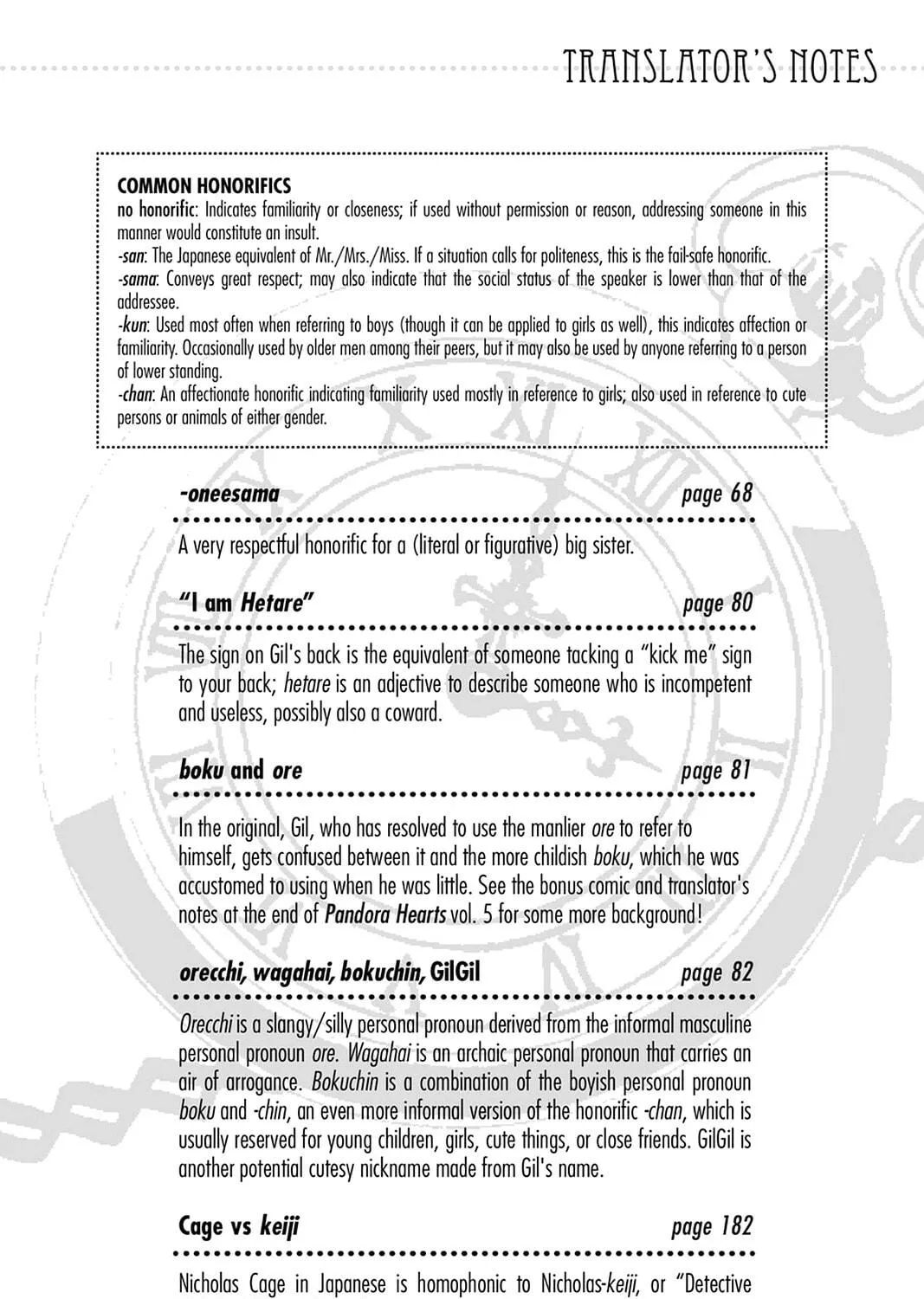 TRANSLATOR'S NOTES

COMMON HONORIFICS
no honorific: Indicates familiarity or closeness; if used without permission or reason, addressing someone in this manner would constitute an insult.
-san: The Japanese equivalent of Mr./Mrs./Miss. If a situation calls for politeness, this is the fail-safe honorific.
-sama: Conveys great respect; may also indicate that the social status of the speaker is lower than that of the addressee.
-kun: Used most often when referring to boys (though it can be applied to girls as well), this indicates affection or familiarity. Occasionally used by older men among their peers, but it may also be used by anyone referring to a person of lower standing.
-chan: An affectionate honorific indicating familiarity used mostly in reference to girls; also used in reference to cute persons or animals of either gender.

-oneesama page 68

A very respectful honorific for a (literal or figurative) big sister.

"I am Hetare" page 80

The sign on Gil's back is the equivalent of someone tacking a "kick me" sign to your back; hetare is an adjective to describe someone who is incompetent and useless, possibly also a coward.

boku and ore page 81

In the original, Gil, who has resolved to use the manlier ore to refer to himself, gets confused between it and the more childish boku, which he was accustomed to using when he was little. See the bonus comic and translator's notes at the end of Pandora Hearts vol. 5 for some more background!

orecchi, wagahai, bokuchin, GilGil page 82

Orecchi is a slangy/silly personal pronoun derived from the informal masculine personal pronoun ore. Wagahai is an archaic personal pronoun that carries an air of arrogance. Bokuchin is a combination of the boyish personal pronoun boku and -chin, an even more informal version of the honorific -chan, which is usually reserved for young children, girls, cute things, or close friends. GilGil is another potential cutesy nickname made from Gil's name.

Cage vs keiji page 182

Nicholas Cage in Japanese is homophonic to Nicholas-keiji, or "Detective